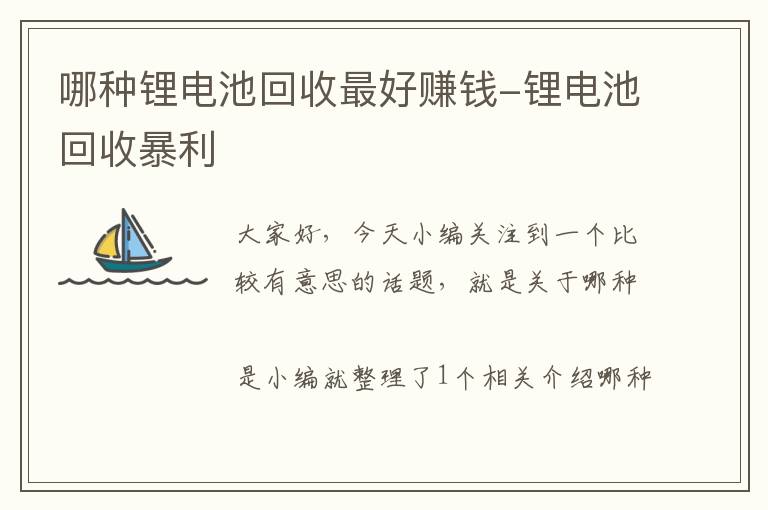 哪种锂电池回收最好赚钱-锂电池回收暴利

大家好，今天小编关注到一个比较有意思的话题，就是关于哪种

是小编就整理了1个相关介绍哪种